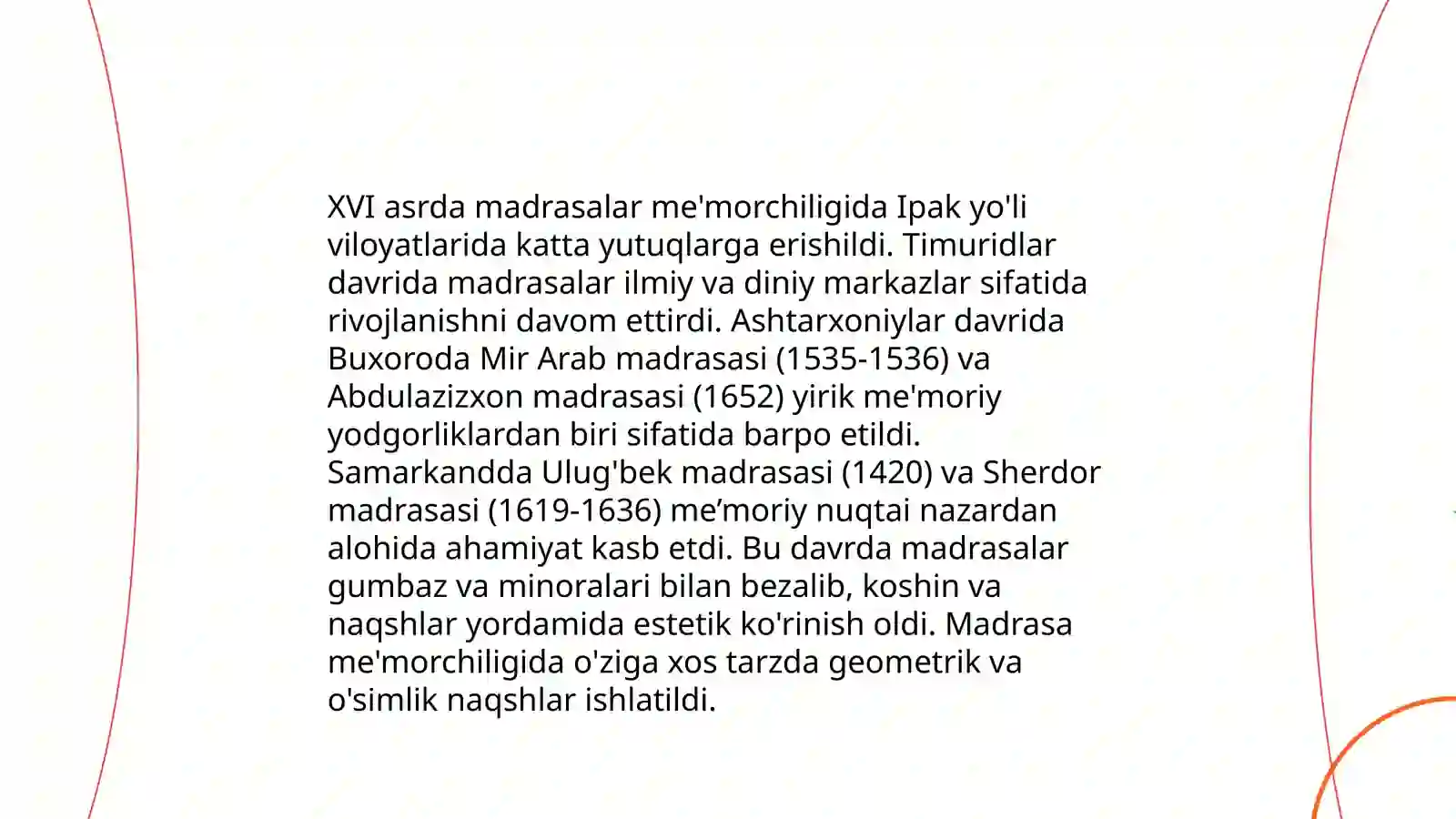 XVI asrda madrasalar me'morchiligida Ipak yo'li viloyatlarida katta yutuqlarga erishildi. Timuridlar davrida madrasalar ilmiy va diniy markazlar sifatida rivojlanishni davom ettirdi. Ashtarxoniylar davrida Buxoroda Mir Arab madrasasi (1535-1536) va Abdulazizxon madrasasi (1652) yirik me'moriy yodgorliklardan biri sifatida barpo etildi. Samarkandda Ulug'bek madrasasi (1420) va Sherdor madrasasi (1619-1636) me’moriy nuqtai nazardan alohida ahamiyat kasb etdi. Bu davrda madrasalar gumbaz va minoralari bilan bezalib, koshin va naqshlar yordamida estetik ko'rinish oldi. Madrasa me'morchiligida o'ziga xos tarzda geometrik va o'simlik naqshlar ishlatildi.